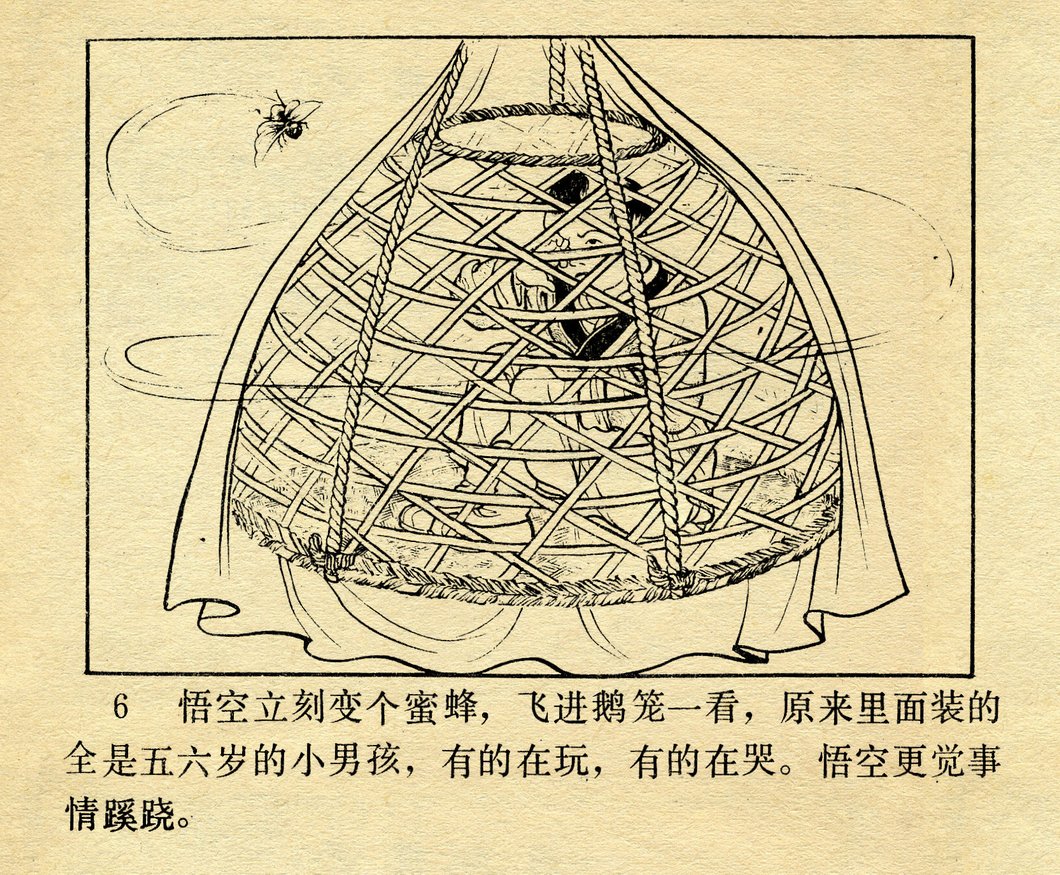 6 悟空立刻变个蜜蜂，飞进鹅笼一看，原来里面装的全是五六岁的小男孩，有的在玩，有的在哭。悟空更觉事情蹊跷。